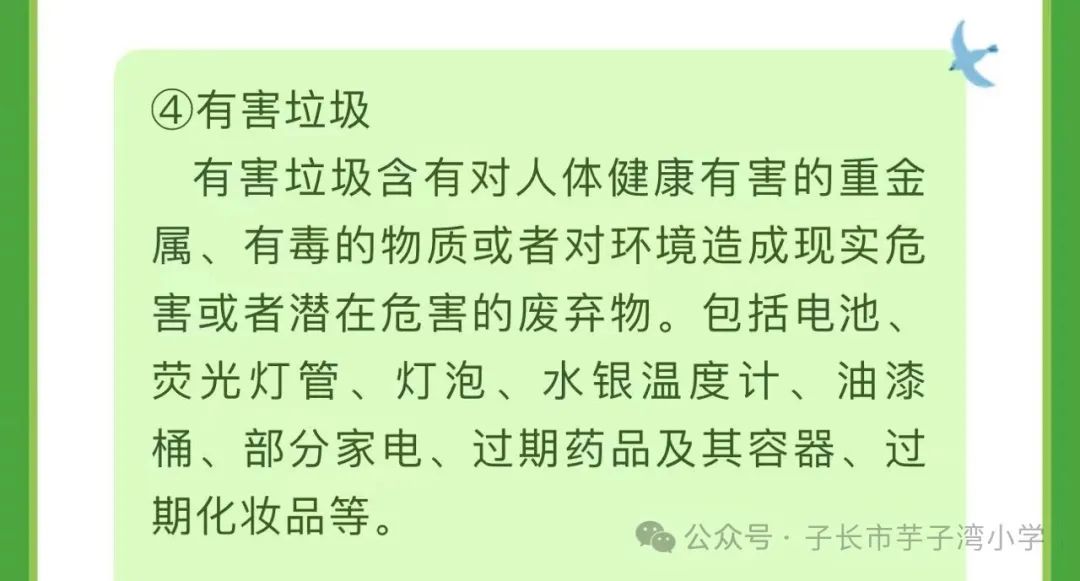 ④有害垃圾

有害垃圾含有对人体健康有害的重金属、有毒的物质或者对环境造成现实危害或者潜在危害的废弃物。包括电池、荧光灯管、灯泡、水银温度计、油漆桶、部分家电、过期药品及其容器、过期化妆品等。

公众号 · 子长市芋子湾小学